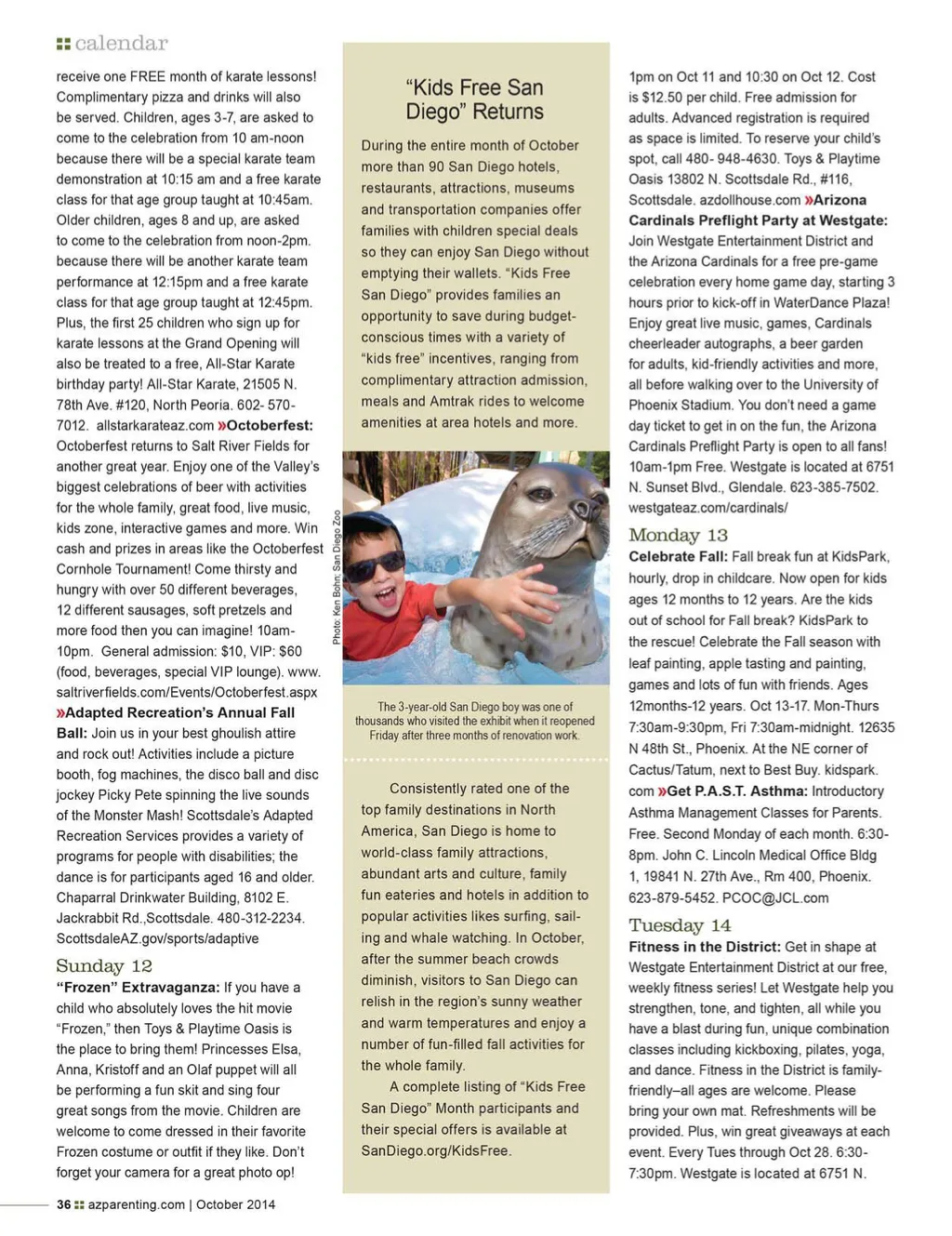 calendar

receive one FREE month of karate lessons! Complimentary pizza and drinks will also be served. Children, ages 3-7, are asked to come to the celebration from 10 am-noon because there will be a special karate team demonstration at 10:15 am and a free karate class for that age group taught at 10:45am. Older children, ages 8 and up, are asked to come to the celebration from noon-2pm. because there will be another karate team performance at 12:15pm and a free karate class for that age group taught at 12:45pm. Plus, the first 25 children who sign up for karate lessons at the Grand Opening will also be treated to a free, All-Star Karate birthday party! All-Star Karate, 21505 N. 78th Ave. #120, North Peoria. 602- 570-7012. allstarkarateaz.com »Octoberfest: Octoberfest returns to Salt River Fields for another great year. Enjoy one of the Valley's biggest celebrations of beer with activities for the whole family, great food, live music, kids zone, interactive games and more. Win cash and prizes in areas like the Octoberfest Cornhole Tournament! Come thirsty and hungry with over 50 different beverages, 12 different sausages, soft pretzels and more food then you can imagine! 10am-10pm. General admission: $10, VIP: $60 (food, beverages, special VIP lounge). www.saltriverfields.com/Events/Octoberfest.aspx »Adapted Recreation's Annual Fall Ball: Join us in your best ghoulish attire and rock out! Activities include a picture booth, fog machines, the disco ball and disc jockey Picky Pete spinning the live sounds of the Monster Mash! Scottsdale's Adapted Recreation Services provides a variety of programs for people with disabilities; the dance is for participants aged 16 and older. Chaparral Drinkwater Building, 8102 E. Jackrabbit Rd.,Scottsdale. 480-312-2234. ScottsdaleAZ.gov/sports/adaptive

Sunday 12
"Frozen" Extravaganza: If you have a child who absolutely loves the hit movie "Frozen," then Toys & Playtime Oasis is the place to bring them! Princesses Elsa, Anna, Kristoff and an Olaf puppet will all be performing a fun skit and sing four great songs from the movie. Children are welcome to come dressed in their favorite Frozen costume or outfit if they like. Don't forget your camera for a great photo op!

"Kids Free San Diego" Returns

During the entire month of October more than 90 San Diego hotels, restaurants, attractions, museums and transportation companies offer families with children special deals so they can enjoy San Diego without emptying their wallets. "Kids Free San Diego" provides families an opportunity to save during budget-conscious times with a variety of "kids free" incentives, ranging from complimentary attraction admission, meals and Amtrak rides to welcome amenities at area hotels and more.

Photo: Ken Bohn: San Diego Zoo

The 3-year-old San Diego boy was one of thousands who visited the exhibit when it reopened Friday after three months of renovation work.

Consistently rated one of the top family destinations in North America, San Diego is home to world-class family attractions, abundant arts and culture, family fun eateries and hotels in addition to popular activities likes surfing, sailing and whale watching. In October, after the summer beach crowds diminish, visitors to San Diego can relish in the region's sunny weather and warm temperatures and enjoy a number of fun-filled fall activities for the whole family.

A complete listing of "Kids Free San Diego" Month participants and their special offers is available at SanDiego.org/KidsFree.

1pm on Oct 11 and 10:30 on Oct 12. Cost is $12.50 per child. Free admission for adults. Advanced registration is required as space is limited. To reserve your child's spot, call 480- 948-4630. Toys & Playtime Oasis 13802 N. Scottsdale Rd., #116, Scottsdale. azdollhouse.com »Arizona Cardinals Preflight Party at Westgate: Join Westgate Entertainment District and the Arizona Cardinals for a free pre-game celebration every home game day, starting 3 hours prior to kick-off in WaterDance Plaza! Enjoy great live music, games, Cardinals cheerleader autographs, a beer garden for adults, kid-friendly activities and more, all before walking over to the University of Phoenix Stadium. You don't need a game day ticket to get in on the fun, the Arizona Cardinals Preflight Party is open to all fans! 10am-1pm Free. Westgate is located at 6751 N. Sunset Blvd., Glendale. 623-385-7502. westgateaz.com/cardinals/

Monday 13
Celebrate Fall: Fall break fun at KidsPark, hourly, drop in childcare. Now open for kids ages 12 months to 12 years. Are the kids out of school for Fall break? KidsPark to the rescue! Celebrate the Fall season with leaf painting, apple tasting and painting, games and lots of fun with friends. Ages 12months-12 years. Oct 13-17. Mon-Thurs 7:30am-9:30pm, Fri 7:30am-midnight. 12635 N 48th St., Phoenix. At the NE corner of Cactus/Tatum, next to Best Buy. kidspark.com »Get P.A.S.T. Asthma: Introductory Asthma Management Classes for Parents. Free. Second Monday of each month. 6:30-8pm. John C. Lincoln Medical Office Bldg 1, 19841 N. 27th Ave., Rm 400, Phoenix. 623-879-5452. PCOC@JCL.com

Tuesday 14
Fitness in the District: Get in shape at Westgate Entertainment District at our free, weekly fitness series! Let Westgate help you strengthen, tone, and tighten, all while you have a blast during fun, unique combination classes including kickboxing, pilates, yoga, and dance. Fitness in the District is family-friendly–all ages are welcome. Please bring your own mat. Refreshments will be provided. Plus, win great giveaways at each event. Every Tues through Oct 28. 6:30-7:30pm. Westgate is located at 6751 N.

36 azparenting.com | October 2014